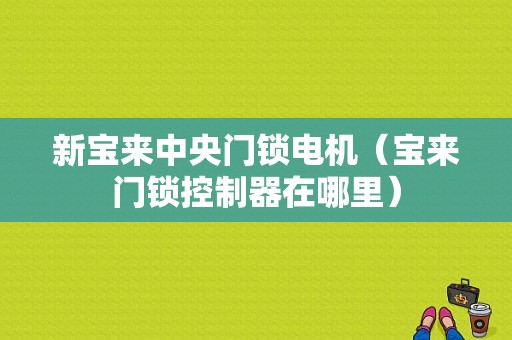 新宝来中央门锁电机（宝来门锁控制器在哪里）